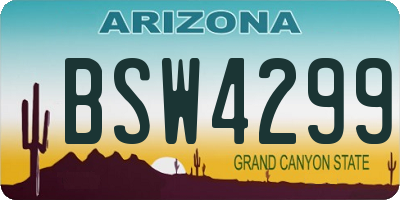 ARIZONA

BSW4299

GRAND CANYON STATE